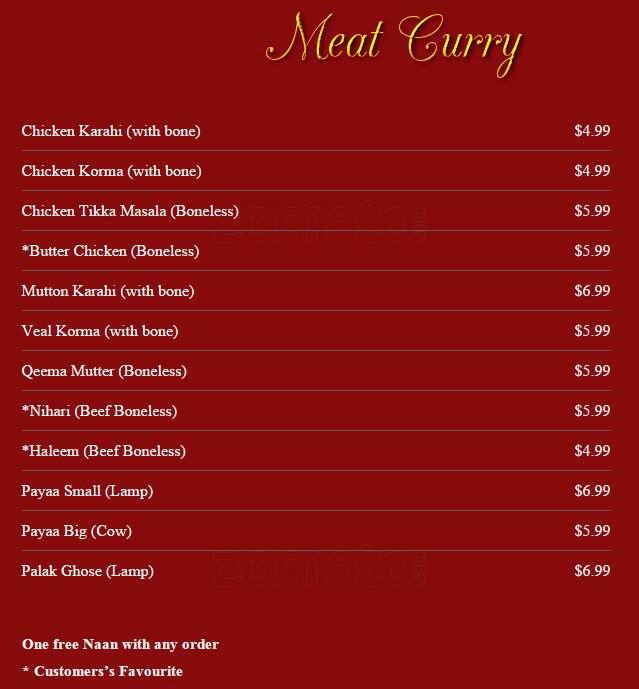 Meat Curry

Chicken Karahi (with bone) $4.99

Chicken Korma (with bone) $4.99

Chicken Tikka Masala (Boneless) $5.99

*Butter Chicken (Boneless) $5.99

Mutton Karahi (with bone) $6.99

Veal Korma (with bone) $5.99

Qeema Mutter (Boneless) $5.99

*Nihari (Beef Boneless) $5.99

*Haleem (Beef Boneless) $4.99

Payaa Small (Lamp) $6.99

Payaa Big (Cow) $5.99

Palak Ghose (Lamp) $6.99

One free Naan with any order

* Customers's Favourite

zomato